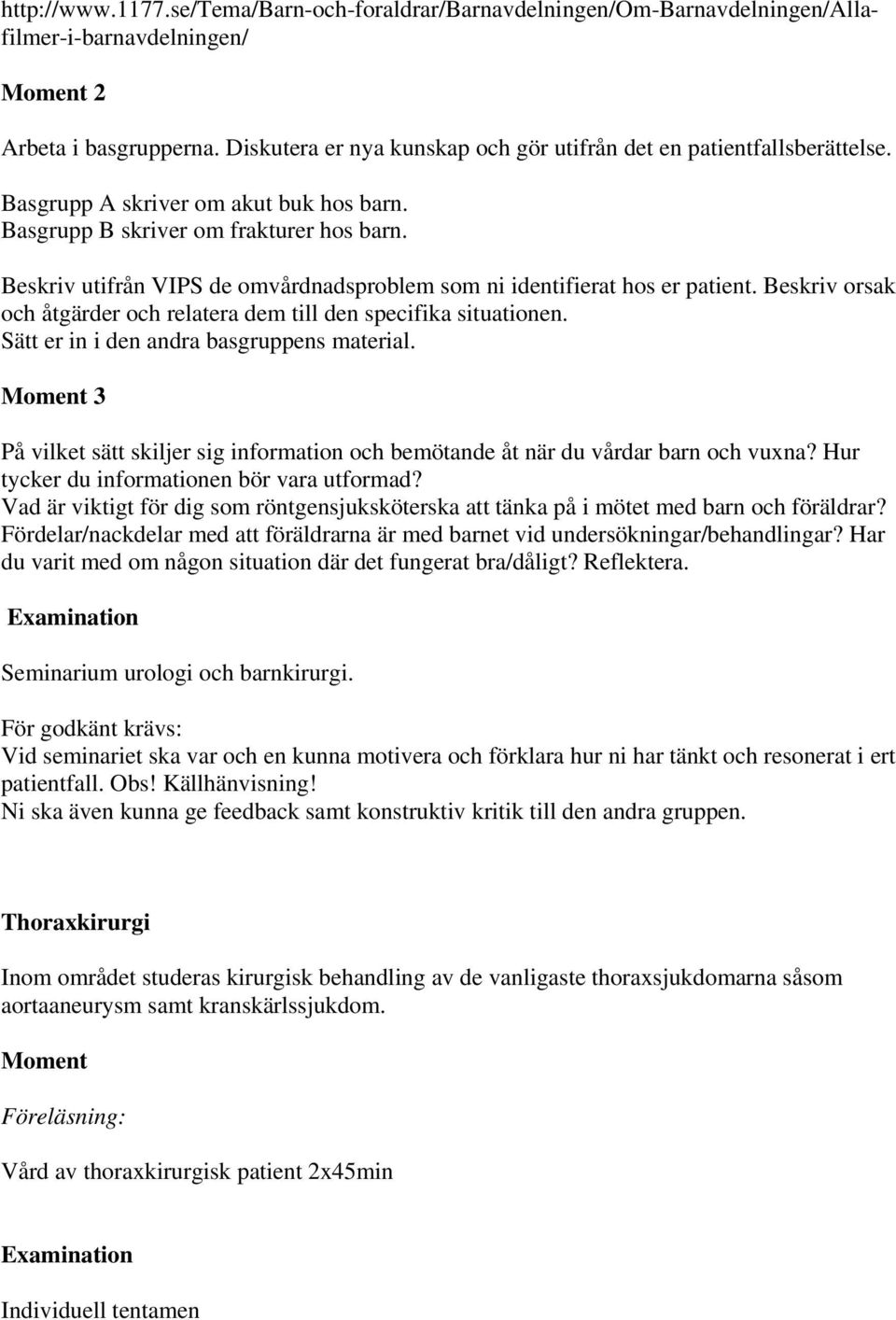 http://www.1177.se/Tema/Barn-och-foraldrar/Barnavdelningen/Om-Barnavdelningen/Alla-filmer-i-barnavdelningen/

Moment 2

Arbeta i basgrupperna. Diskutera er nya kunskap och gör utifrån det en patientfallsberättelse.

Basgrupp A skriver om akut buk hos barn.
Basgrupp B skriver om frakturer hos barn.

Beskriv utifrån VIPS de omvårdnadsproblem som ni identifierat hos er patient. Beskriv orsak och åtgärder och relatera dem till den specifika situationen.
Sätt er in i den andra basgruppens material.

Moment 3

På vilket sätt skiljer sig information och bemötande åt när du vårdar barn och vuxna? Hur tycker du informationen bör vara utformad?
Vad är viktigt för dig som röntgensjuksköterska att tänka på i mötet med barn och föräldrar?
Fördelar/nackdelar med att föräldrarna är med barnet vid undersökningar/behandlingar? Har du varit med om någon situation där det fungerat bra/dåligt? Reflektera.

Examination

Seminarium urologi och barnkirurgi.

För godkänt krävs:
Vid seminariet ska var och en kunna motivera och förklara hur ni har tänkt och resonerat i ert patientfall. Obs! Källhänvisning!
Ni ska även kunna ge feedback samt konstruktiv kritik till den andra gruppen.

Thoraxkirurgi

Inom området studeras kirurgisk behandling av de vanligaste thoraxsjukdomarna såsom aortaaneurysm samt kranskärlssjukdom.

Moment

Föreläsning:

Vård av thoraxkirurgisk patient 2x45min

Examination

Individuell tentamen